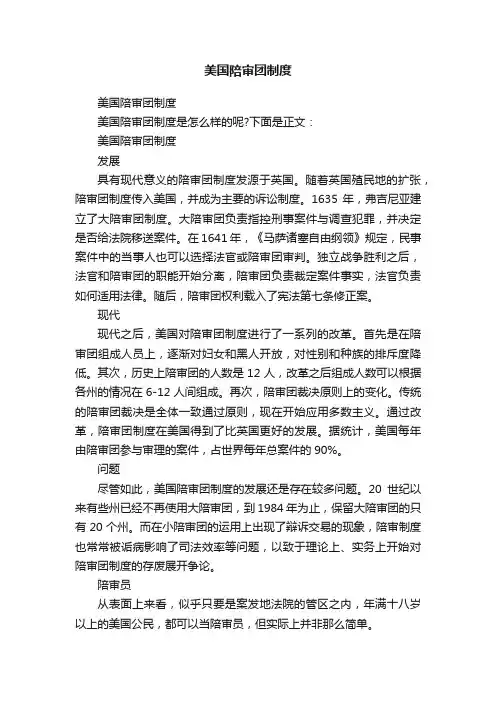 美国陪审团制度

美国陪审团制度

美国陪审团制度是怎么样的呢?下面是正文：

美国陪审团制度

发展

具有现代意义的陪审团制度发源于英国。随着英国殖民地的扩张，陪审团制度传入美国，并成为主要的诉讼制度。1635 年，弗吉尼亚建立了大陪审团制度。大陪审团负责指控刑事案件与调查犯罪，并决定是否给法院移送案件。在 1641 年，《马萨诸塞自由纲领》规定，民事案件中的当事人也可以选择法官或陪审团审判。独立战争胜利之后，法官和陪审团的职能开始分离，陪审团负责裁定案件事实，法官负责如何适用法律。随后，陪审团权利载入了宪法第七条修正案。

现代

现代之后，美国对陪审团制度进行了一系列的改革。首先是在陪审团组成人员上，逐渐对妇女和黑人开放，对性别和种族的排斥度降低。其次，历史上陪审团的人数是 12 人，改革之后组成人数可以根据各州的情况在 6-12 人间组成。再次，陪审团裁决原则上的变化。传统的陪审团裁决是全体一致通过原则，现在开始应用多数主义。通过改革，陪审团制度在美国得到了比英国更好的发展。据统计，美国每年由陪审团参与审理的案件，占世界每年总案件的 90%。

问题

尽管如此，美国陪审团制度的发展还是存在较多问题。20 世纪以来有些州已经不再使用大陪审团，到 1984 年为止，保留大陪审团的只有 20 个州。而在小陪审团的运用上出现了辩诉交易的现象，陪审制度也常常被诟病影响了司法效率等问题，以致于理论上、实务上开始对陪审团制度的存废展开争论。

陪审员

从表面上来看，似乎只要是案发地法院的管区之内，年满十八岁以上的美国公民，都可以当陪审员，但实际上并非那么简单。